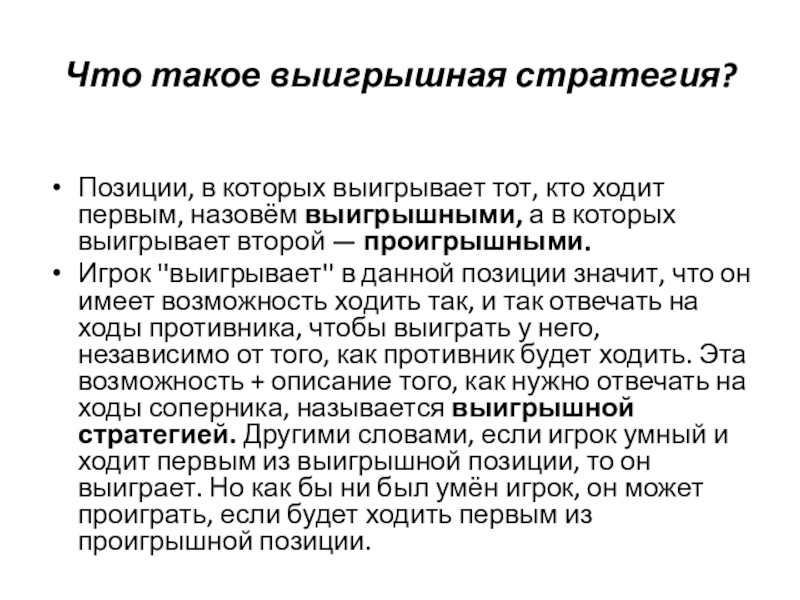 Что такое выигрышная стратегия?

• Позиции, в которых выигрывает тот, кто ходит первым, назовём выигрышными, а в которых выигрывает второй — проигрышными.

• Игрок "выигрывает" в данной позиции значит, что он имеет возможность ходить так, и так отвечать на ходы противника, чтобы выиграть у него, независимо от того, как противник будет ходить. Эта возможность + описание того, как нужно отвечать на ходы соперника, называется выигрышной стратегией. Другими словами, если игрок умный и ходит первым из выигрышной позиции, то он выиграет. Но как бы ни был умён игрок, он может проиграть, если будет ходить первым из проигрышной позиции.